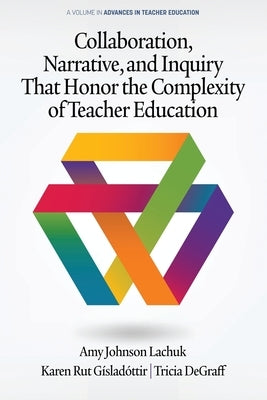 A VOLUME IN ADVANCES IN TEACHER EDUCATION

Collaboration, Narrative, and Inquiry That Honor the Complexity of Teacher Education

Amy Johnson Lachuk
Karen Rut Gísladóttir | Tricia DeGraff